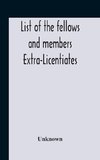 List of the fellows and members Extra-Licentiates

Unknown